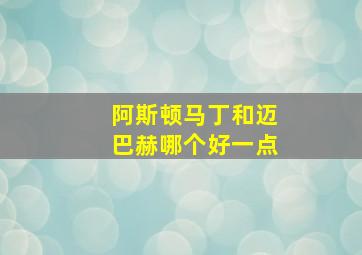 阿斯顿马丁和迈巴赫哪个好一点